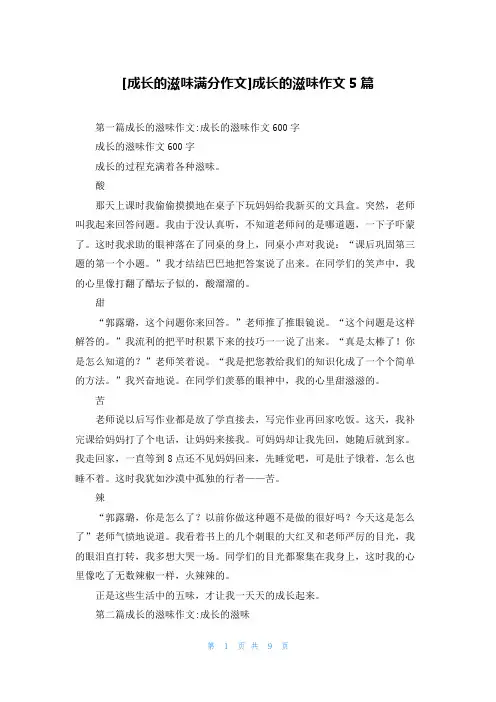 [成长的滋味满分作文]成长的滋味作文 5 篇

第一篇成长的滋味作文:成长的滋味作文 600 字

成长的滋味作文 600 字

成长的过程充满着各种滋味。

酸

那天上课时我偷偷摸摸地在桌子下玩妈妈给我新买的文具盒。突然，老师叫我起来回答问题。我由于没认真听，不知道老师问的是哪道题，一下子吓蒙了。这时我求助的眼神落在了同桌的身上，同桌小声对我说：“课后巩固第三题的第一个小题。”我才结结巴巴地把答案说了出来。在同学们的笑声中，我的心里像打翻了醋坛子似的，酸溜溜的。

甜

“郭露璐，这个问题你来回答。”老师推了推眼镜说。“这个问题是这样解答的。”我流利的把平时积累下来的技巧一一说了出来。“真是太棒了！你是怎么知道的？”老师笑着说。“我是把您教给我们的知识化成了一个个简单的方法。”我兴奋地说。在同学们羡慕的眼神中，我的心里甜滋滋的。

苦

老师说以后写作业都是放了学直接去，写完作业再回家吃饭。这天，我补完课给妈妈打了个电话，让妈妈来接我。可妈妈却让我先回，她随后就到家。我走回家，一直等到 8 点还不见妈妈回来，先睡觉吧，可是肚子饿着，怎么也睡不着。这时我犹如沙漠中孤独的行者——苦。

辣

“郭露璐，你是怎么了？以前你做这种题不是做的很好吗？今天这是怎么了”老师气愤地说道。我看着书上的几个刺眼的大红叉和老师严厉的目光，我的眼泪直打转，我多想大哭一场。同学们的目光都聚集在我身上，这时我的心里像吃了无数辣椒一样，火辣辣的。

正是这些生活中的五味，才让我一天天的成长起来。

第二篇成长的滋味作文:成长的滋味

第 1 页 共 9 页